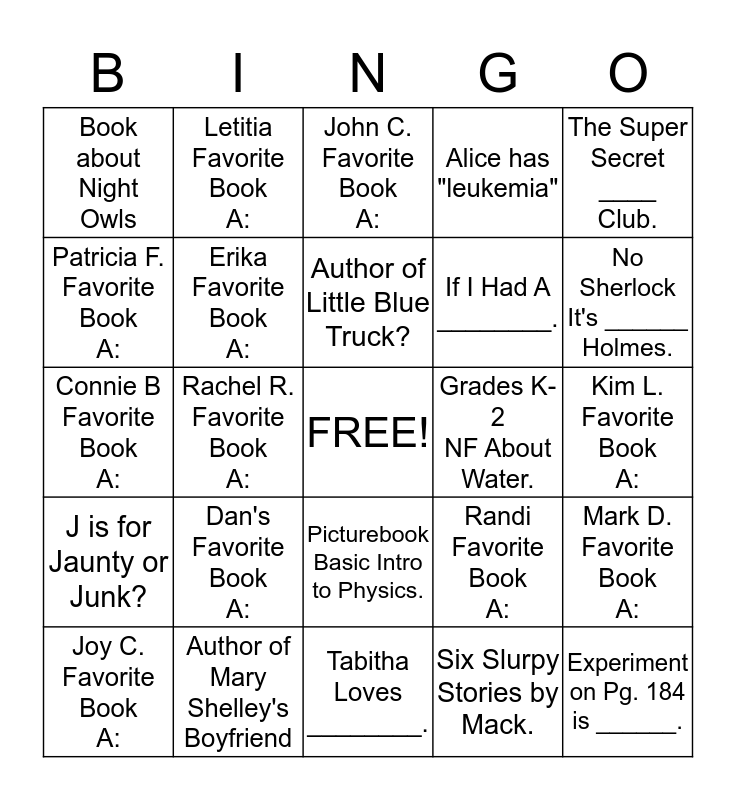 | B | I | N | G | O |
|---|---|---|---|---|
| Book about Night Owls | Letitia Favorite Book A: | John C. Favorite Book A: | Alice has "leukemia" | The Super Secret ____ Club. |
| Patricia F. Favorite Book A: | Erika Favorite Book A: | Author of Little Blue Truck? | If I Had A ________. | No Sherlock It's ______ Holmes. |
| Connie B Favorite Book A: | Rachel R. Favorite Book A: | FREE! | Grades K-2 NF About Water. | Kim L. Favorite Book A: |
| J is for Jaunty or Junk? | Dan's Favorite Book A: | Picturebook Basic Intro to Physics. | Randi Favorite Book A: | Mark D. Favorite Book A: |
| Joy C. Favorite Book A: | Author of Mary Shelley's Boyfriend | Tabitha Loves ________. | Six Slurpy Stories by Mack. | Experiment on Pg. 184 is ______. |